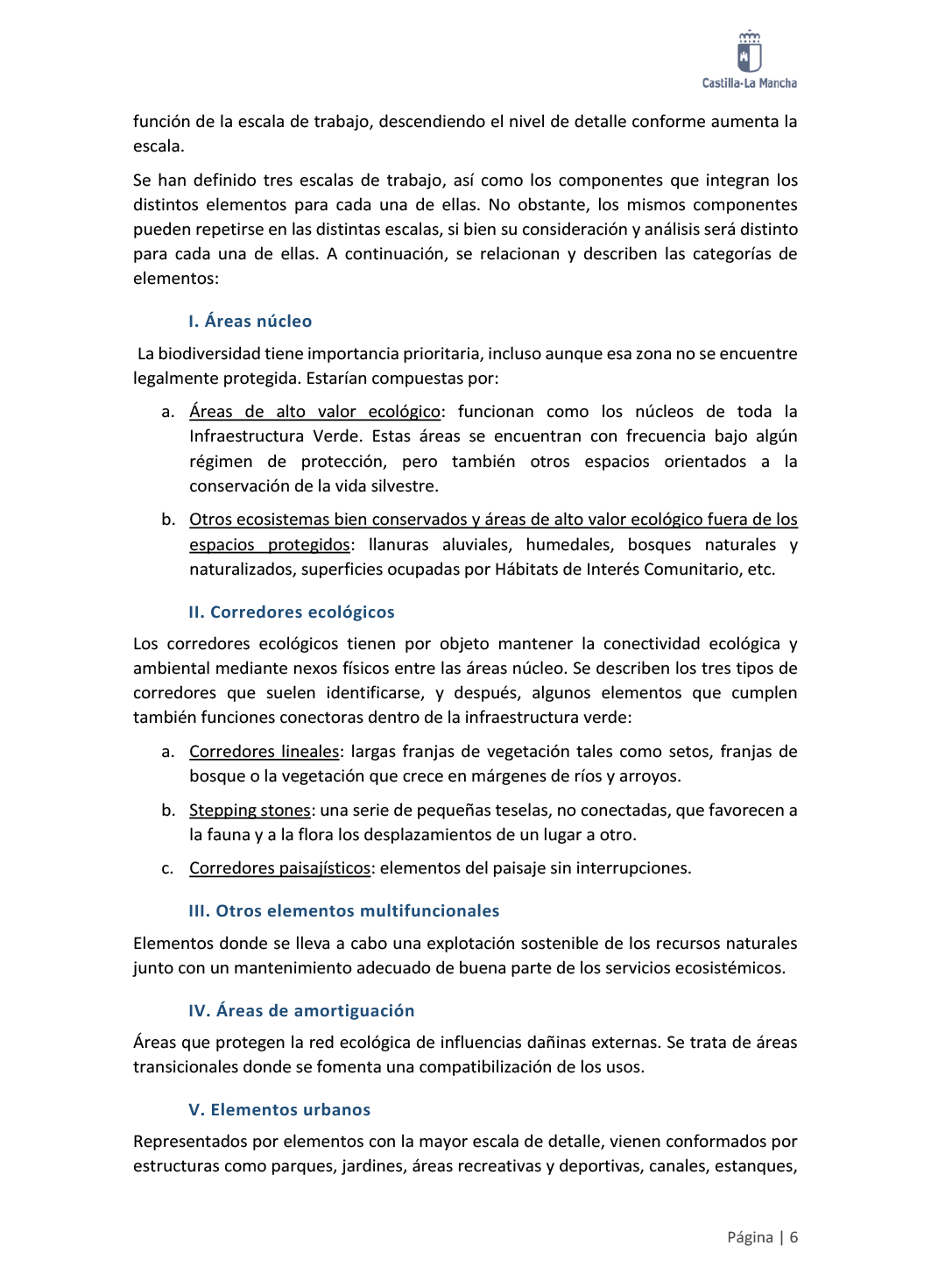 Castilla-La Mancha

función de la escala de trabajo, descendiendo el nivel de detalle conforme aumenta la escala.

Se han definido tres escalas de trabajo, así como los componentes que integran los distintos elementos para cada una de ellas. No obstante, los mismos componentes pueden repetirse en las distintas escalas, si bien su consideración y análisis será distinto para cada una de ellas. A continuación, se relacionan y describen las categorías de elementos:

I. Áreas núcleo

La biodiversidad tiene importancia prioritaria, incluso aunque esa zona no se encuentre legalmente protegida. Estarían compuestas por:

a. Áreas de alto valor ecológico: funcionan como los núcleos de toda la Infraestructura Verde. Estas áreas se encuentran con frecuencia bajo algún régimen de protección, pero también otros espacios orientados a la conservación de la vida silvestre.

b. Otros ecosistemas bien conservados y áreas de alto valor ecológico fuera de los espacios protegidos: llanuras aluviales, humedales, bosques naturales y naturalizados, superficies ocupadas por Hábitats de Interés Comunitario, etc.

II. Corredores ecológicos

Los corredores ecológicos tienen por objeto mantener la conectividad ecológica y ambiental mediante nexos físicos entre las áreas núcleo. Se describen los tres tipos de corredores que suelen identificarse, y después, algunos elementos que cumplen también funciones conectoras dentro de la infraestructura verde:

a. Corredores lineales: largas franjas de vegetación tales como setos, franjas de bosque o la vegetación que crece en márgenes de ríos y arroyos.

b. Stepping stones: una serie de pequeñas teselas, no conectadas, que favorecen a la fauna y a la flora los desplazamientos de un lugar a otro.

c. Corredores paisajísticos: elementos del paisaje sin interrupciones.

III. Otros elementos multifuncionales

Elementos donde se lleva a cabo una explotación sostenible de los recursos naturales junto con un mantenimiento adecuado de buena parte de los servicios ecosistémicos.

IV. Áreas de amortiguación

Áreas que protegen la red ecológica de influencias dañinas externas. Se trata de áreas transicionales donde se fomenta una compatibilización de los usos.

V. Elementos urbanos

Representados por elementos con la mayor escala de detalle, vienen conformados por estructuras como parques, jardines, áreas recreativas y deportivas, canales, estanques,

Página | 6